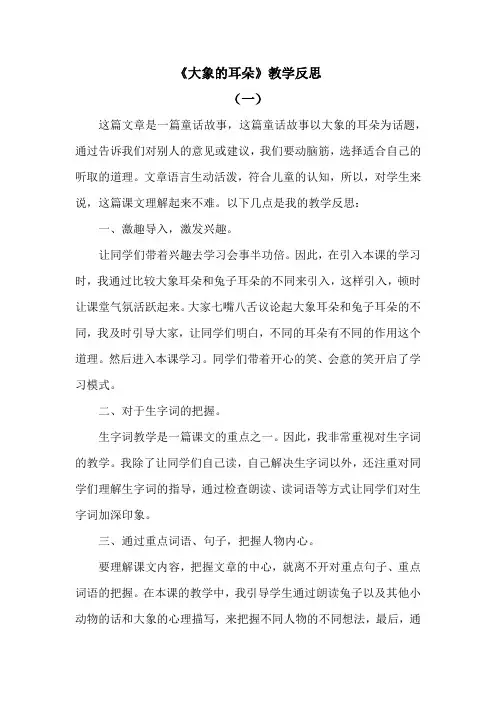 《大象的耳朵》教学反思

（一）

这篇文章是一篇童话故事，这篇童话故事以大象的耳朵为话题，通过告诉我们对别人的意见或建议，我们要动脑筋，选择适合自己的听取的道理。文章语言生动活泼，符合儿童的认知，所以，对学生来说，这篇课文理解起来不难。以下几点是我的教学反思：

一、激趣导入，激发兴趣。

让同学们带着兴趣去学习会事半功倍。因此，在引入本课的学习时，我通过比较大象耳朵和兔子耳朵的不同来引入，这样引入，顿时让课堂气氛活跃起来。大家七嘴八舌议论起大象耳朵和兔子耳朵的不同，我及时引导大家，让同学们明白，不同的耳朵有不同的作用这个道理。然后进入本课学习。同学们带着开心的笑、会意的笑开启了学习模式。

二、对于生字词的把握。

生字词教学是一篇课文的重点之一。因此，我非常重视对生字词的教学。我除了让同学们自己读，自己解决生字词以外，还注重对同学们理解生字词的指导，通过检查朗读、读词语等方式让同学们对生字词加深印象。

三、通过重点词语、句子，把握人物内心。

要理解课文内容，把握文章的中心，就离不开对重点句子、重点词语的把握。在本课的教学中，我引导学生通过朗读兔子以及其他小动物的话和大象的心理描写，来把握不同人物的不同想法，最后，通